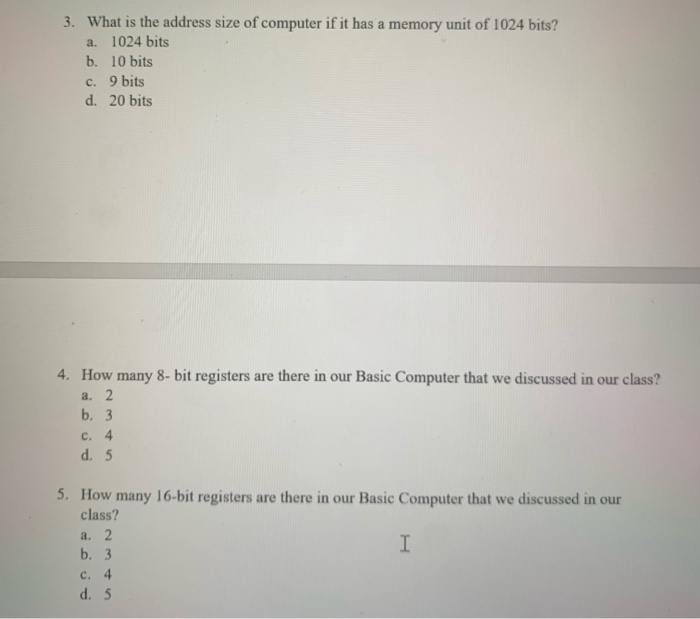 3. What is the address size of computer if it has a memory unit of 1024 bits?
a. 1024 bits
b. 10 bits
c. 9 bits
d. 20 bits

4. How many 8- bit registers are there in our Basic Computer that we discussed in our class?
a. 2
b. 3
c. 4
d. 5

5. How many 16-bit registers are there in our Basic Computer that we discussed in our class?
a. 2
b. 3
c. 4
d. 5